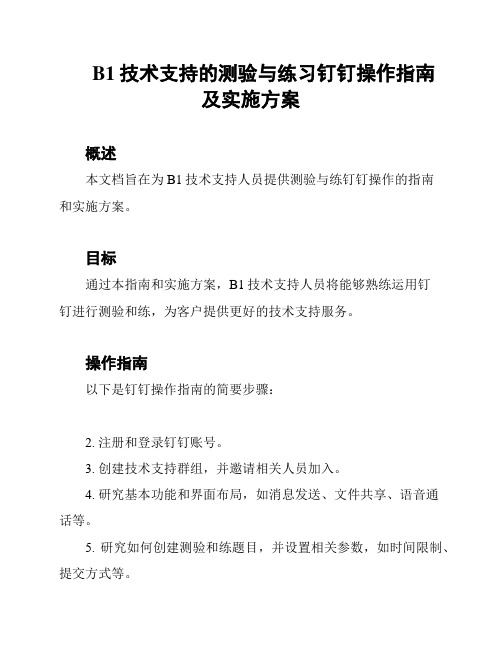 B1 技术支持的测验与练习钉钉操作指南及实施方案

概述

本文档旨在为 B1 技术支持人员提供测验与练钉钉操作的指南和实施方案。

目标

通过本指南和实施方案，B1 技术支持人员将能够熟练运用钉钉进行测验和练，为客户提供更好的技术支持服务。

操作指南

以下是钉钉操作指南的简要步骤：

2. 注册和登录钉钉账号。

3. 创建技术支持群组，并邀请相关人员加入。

4. 研究基本功能和界面布局，如消息发送、文件共享、语音通话等。

5. 研究如何创建测验和练题目，并设置相关参数，如时间限制、提交方式等。